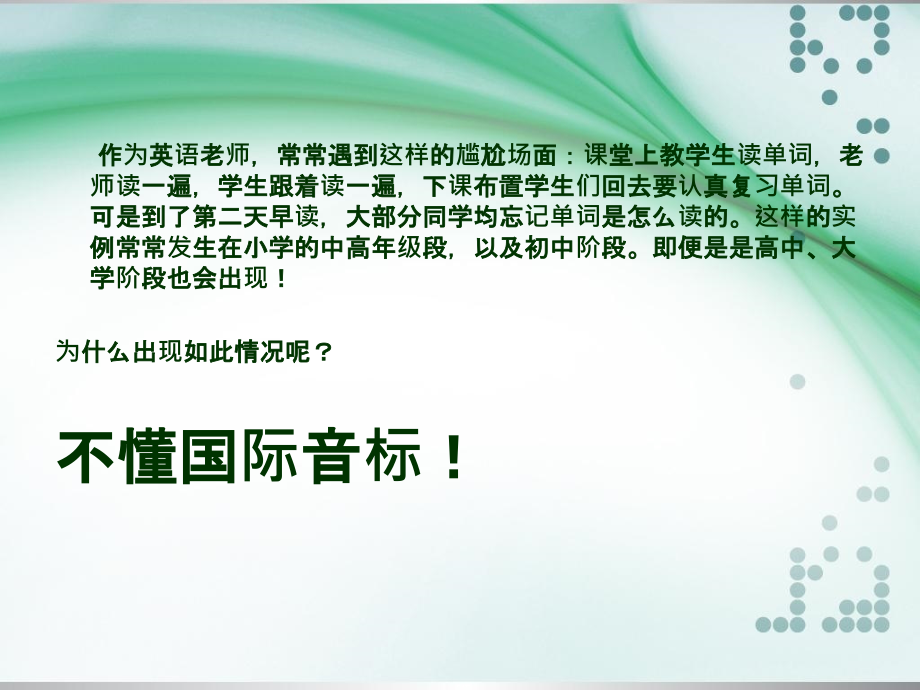 作为英语老师，常常遇到这样的尴尬场面：课堂上教学生读单词，老师读一遍，学生跟着读一遍，下课布置学生们回去要认真复习单词。可是到了第二天早读，大部分同学均忘记单词是怎么读的。这样的实例常常发生在小学的中高年级段，以及初中阶段。即便是是高中、大学阶段也会出现！

为什么出现如此情况呢？

不懂国际音标！